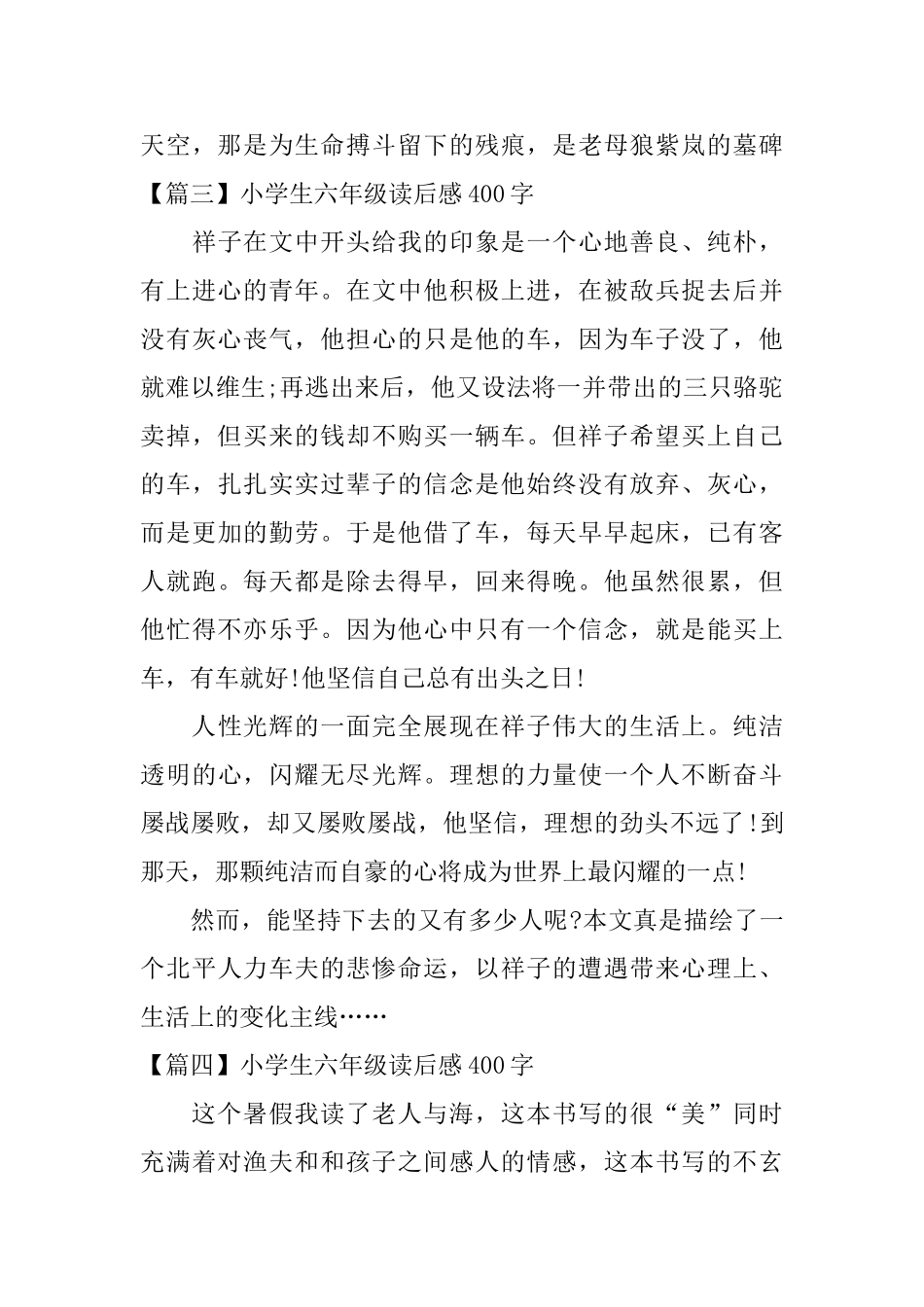 天空，那是为生命搏斗留下的残痕，是老母狼紫岚的墓碑

【篇三】小学生六年级读后感400字

祥子在文中开头给我的印象是一个心地善良、纯朴，有上进心的青年。在文中他积极上进，在被敌兵捉去后并没有灰心丧气，他担心的只是他的车，因为车子没了，他就难以维生;再逃出来后，他又设法将一并带出的三只骆驼卖掉，但买来的钱却不购买一辆车。但祥子希望买上自己的车，扎扎实实过辈子的信念是他始终没有放弃、灰心，而是更加的勤劳。于是他借了车，每天早早起床，已有客人就跑。每天都是除去得早，回来得晚。他虽然很累，但他忙得不亦乐乎。因为他心中只有一个信念，就是能买上车，有车就好!他坚信自己总有出头之日!

人性光辉的一面完全展现在祥子伟大的生活上。纯洁透明的心，闪耀无尽光辉。理想的力量使一个人不断奋斗屡战屡败，却又屡败屡战，他坚信，理想的劲头不远了!到那天，那颗纯洁而自豪的心将成为世界上最闪耀的一点!

然而，能坚持下去的又有多少人呢?本文真是描绘了一个北平人力车夫的悲惨命运，以祥子的遭遇带来心理上、生活上的变化主线……

【篇四】小学生六年级读后感400字

这个暑假我读了老人与海，这本书写的很“美”同时充满着对渔夫和和孩子之间感人的情感，这本书写的不玄